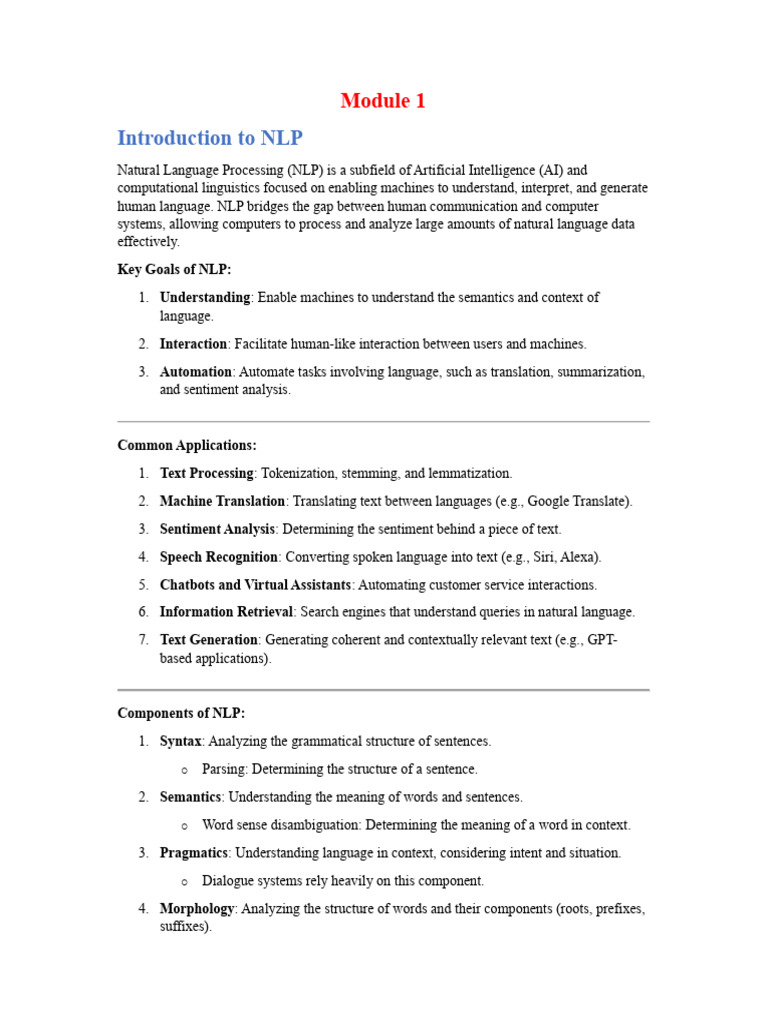 Module 1

Introduction to NLP

Natural Language Processing (NLP) is a subfield of Artificial Intelligence (AI) and computational linguistics focused on enabling machines to understand, interpret, and generate human language. NLP bridges the gap between human communication and computer systems, allowing computers to process and analyze large amounts of natural language data effectively.

Key Goals of NLP:

1. Understanding: Enable machines to understand the semantics and context of language.
2. Interaction: Facilitate human-like interaction between users and machines.
3. Automation: Automate tasks involving language, such as translation, summarization, and sentiment analysis.

Common Applications:

1. Text Processing: Tokenization, stemming, and lemmatization.
2. Machine Translation: Translating text between languages (e.g., Google Translate).
3. Sentiment Analysis: Determining the sentiment behind a piece of text.
4. Speech Recognition: Converting spoken language into text (e.g., Siri, Alexa).
5. Chatbots and Virtual Assistants: Automating customer service interactions.
6. Information Retrieval: Search engines that understand queries in natural language.
7. Text Generation: Generating coherent and contextually relevant text (e.g., GPT-based applications).

Components of NLP:

1. Syntax: Analyzing the grammatical structure of sentences.
   o Parsing: Determining the structure of a sentence.
2. Semantics: Understanding the meaning of words and sentences.
   o Word sense disambiguation: Determining the meaning of a word in context.
3. Pragmatics: Understanding language in context, considering intent and situation.
   o Dialogue systems rely heavily on this component.
4. Morphology: Analyzing the structure of words and their components (roots, prefixes, suffixes).